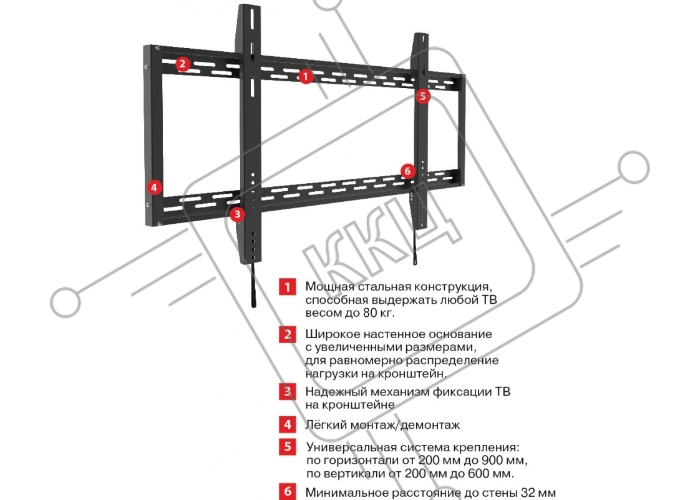 2
1
5
6
4
3
ККЦ

1 Мощная стальная конструкция, способная выдержать любой ТВ весом до 80 кг.

2 Широкое настенное основание с увеличенными размерами, для равномерно распределение нагрузки на кронштейн.

3 Надежный механизм фиксации ТВ на кронштейне

4 Лёгкий монтаж/демонтаж

5 Универсальная система крепления: по горизонтали от 200 мм до 900 мм, по вертикали от 200 мм до 600 мм.

6 Минимальное расстояние до стены 32 мм